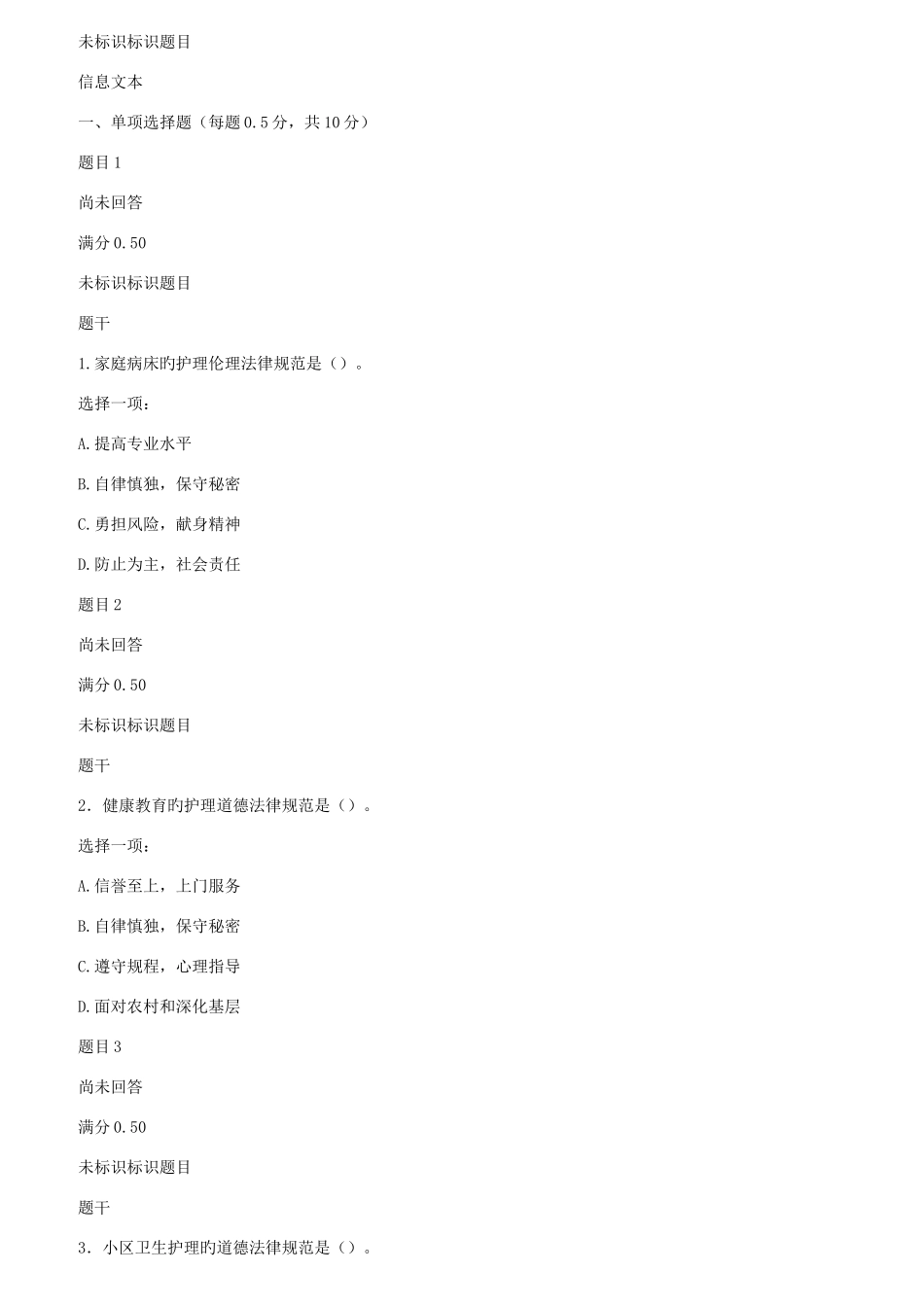 未标识标识题目

信息文本

一、单项选择题（每题0.5分，共10分）

题目1

尚未回答

满分0.50

未标识标识题目

题干

1.家庭病床旳护理伦理法律规范是（）。

选择一项：

A.提高专业水平

B.自律慎独，保守秘密

C.勇担风险，献身精神

D.防止为主，社会责任

题目2

尚未回答

满分0.50

未标识标识题目

题干

2．健康教育旳护理道德法律规范是（）。

选择一项：

A.信誉至上，上门服务

B.自律慎独，保守秘密

C.遵守规程，心理指导

D.面对农村和深化基层

题目3

尚未回答

满分0.50

未标识标识题目

题干

3．小区卫生护理旳道德法律规范是（）。